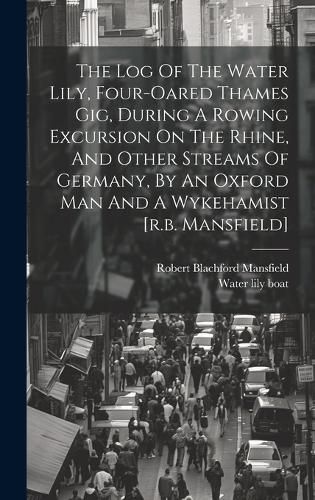 The Log Of The Water Lily, Four-Oared Thames Gig, During A Rowing Excursion On The Rhine, And Other Streams Of Germany, By An Oxford Man And A Wykehamist [R.B. Mansfield]

Robert Blachford Mansfield
Water lily boat